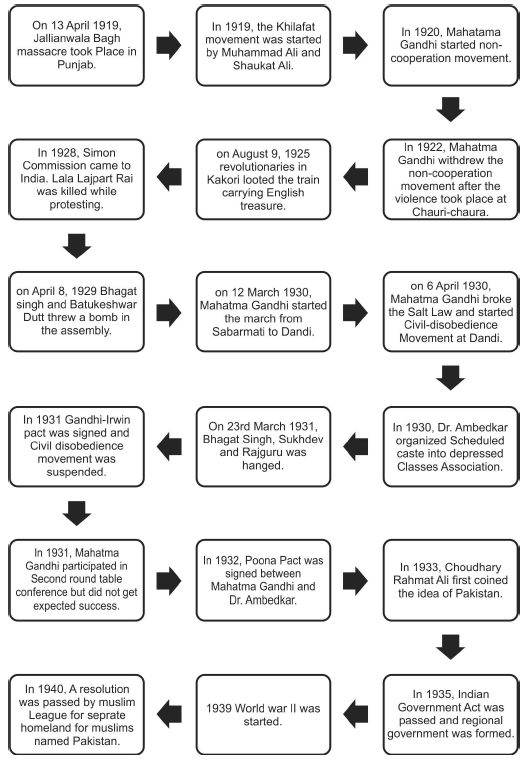 On 13 April 1919, Jallianwala Bagh massacre took Place in Punjab.

In 1919, the Khilafat movement was started by Muhammad Ali and Shaukat Ali.

In 1920, Mahatama Gandhi started non-cooperation movement.

In 1922, Mahatma Gandhi withdrew the non-cooperation movement after the violence took place at Chauri-chaura.

on August 9, 1925 revolutionaries in Kakori looted the train carrying English treasure.

In 1928, Simon Commission came to India. Lala Lajpart Rai was killed while protesting.

on April 8, 1929 Bhagat singh and Batukeshwar Dutt threw a bomb in the assembly.

on 12 March 1930, Mahatma Gandhi started the march from Sabarmati to Dandi.

on 6 April 1930, Mahatma Gandhi broke the Salt Law and started Civil-disobedience Movement at Dandi.

In 1930, Dr. Ambedkar organized Scheduled caste into depressed Classes Association.

On 23rd March 1931, Bhagat Singh, Sukhdev and Rajguru was hanged.

In 1931 Gandhi-Irwin pact was signed and Civil disobedience movement was suspended.

In 1931, Mahatma Gandhi participated in Second round table conference but did not get expected success.

In 1932, Poona Pact was signed between Mahatma Gandhi and Dr. Ambedkar.

In 1933, Choudhary Rahmat Ali first coined the idea of Pakistan.

In 1935, Indian Government Act was passed and regional government was formed.

1939 World war II was started.

In 1940, A resolution was passed by muslim League for seprate homeland for muslims named Pakistan.